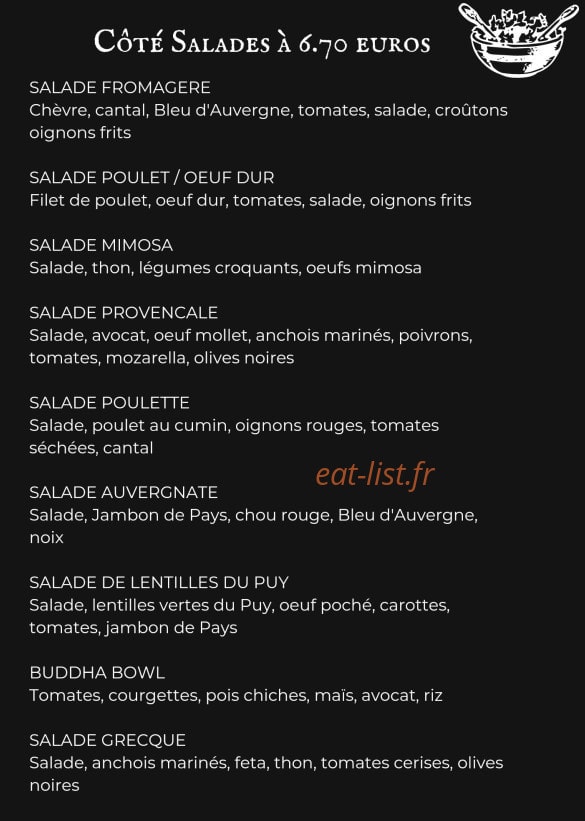 Côté Salades à 6.70 euros

SALADE FROMAGERE
Chèvre, cantal, Bleu d'Auvergne, tomates, salade, croûtons oignons frits

SALADE POULET / OEUF DUR
Filet de poulet, oeuf dur, tomates, salade, oignons frits

SALADE MIMOSA
Salade, thon, légumes croquants, oeufs mimosa

SALADE PROVENCALE
Salade, avocat, oeuf mollet, anchois marinés, poivrons, tomates, mozarella, olives noires

SALADE POULETTE
Salade, poulet au cumin, oignons rouges, tomates séchées, cantal

SALADE AUVERGNATE
Salade, Jambon de Pays, chou rouge, Bleu d'Auvergne, noix

SALADE DE LENTILLES DU PUY
Salade, lentilles vertes du Puy, oeuf poché, carottes, tomates, jambon de Pays

BUDDHA BOWL
Tomates, courgettes, pois chiches, maïs, avocat, riz

SALADE GRECQUE
Salade, anchois marinés, feta, thon, tomates cerises, olives noires

eat-list.fr